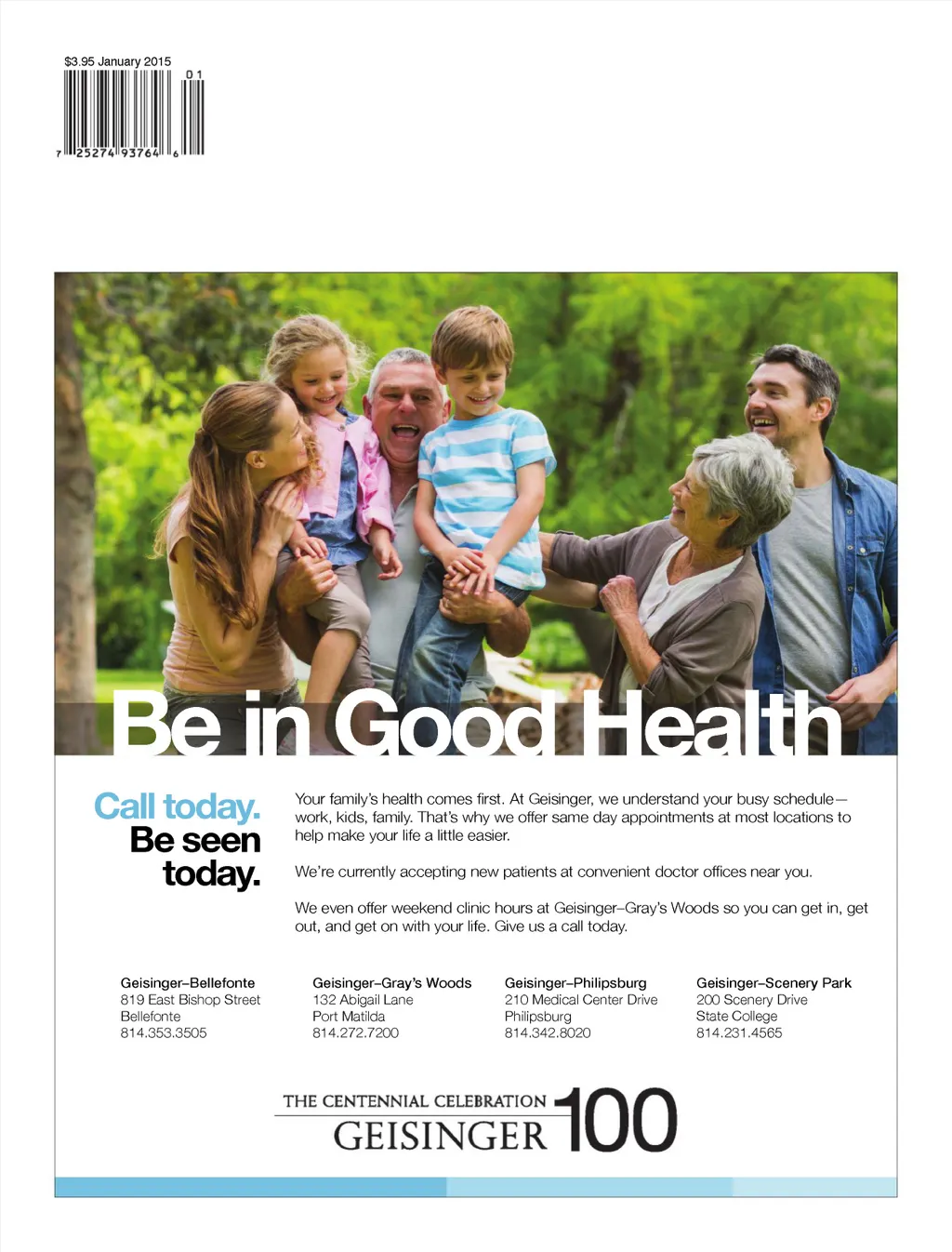 $3.95 January 2015

01

7 25274 93764 6

Be in Good Health

Call today. Be seen today.

Your family's health comes first. At Geisinger, we understand your busy schedule—work, kids, family. That's why we offer same day appointments at most locations to help make your life a little easier.

We're currently accepting new patients at convenient doctor offices near you.

We even offer weekend clinic hours at Geisinger–Gray's Woods so you can get in, get out, and get on with your life. Give us a call today.

Geisinger–Bellefonte
819 East Bishop Street
Bellefonte
814.353.3505

Geisinger–Gray's Woods
132 Abigail Lane
Port Matilda
814.272.7200

Geisinger–Philipsburg
210 Medical Center Drive
Philipsburg
814.342.8020

Geisinger–Scenery Park
200 Scenery Drive
State College
814.231.4565

THE CENTENNIAL CELEBRATION
GEISINGER 100